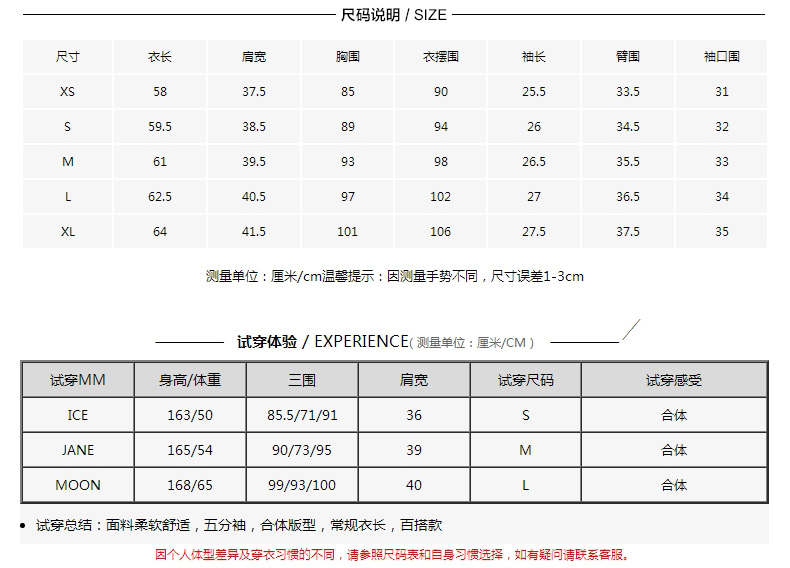 尺码说明 / SIZE

| 尺寸 | 衣长 | 肩宽 | 胸围 | 衣摆围 | 袖长 | 臂围 | 袖口围 |
|---|---|---|---|---|---|---|---|
| XS | 58 | 37.5 | 85 | 90 | 25.5 | 33.5 | 31 |
| S | 59.5 | 38.5 | 89 | 94 | 26 | 34.5 | 32 |
| M | 61 | 39.5 | 93 | 98 | 26.5 | 35.5 | 33 |
| L | 62.5 | 40.5 | 97 | 102 | 27 | 36.5 | 34 |
| XL | 64 | 41.5 | 101 | 106 | 27.5 | 37.5 | 35 |

测量单位：厘米/cm温馨提示：因测量手势不同，尺寸误差1-3cm

试穿体验 / EXPERIENCE（测量单位：厘米/CM）

| 试穿MM | 身高/体重 | 三围 | 肩宽 | 试穿尺码 | 试穿感受 |
|---|---|---|---|---|---|
| ICE | 163/50 | 85.5/71/91 | 36 | S | 合体 |
| JANE | 165/54 | 90/73/95 | 39 | M | 合体 |
| MOON | 168/65 | 99/93/100 | 40 | L | 合体 |

• 试穿总结：面料柔软舒适，五分袖，合体版型，常规衣长，百搭款

因个人体型差异及穿衣习惯的不同，请参照尺码表和自身习惯选择，如有疑问请联系客服。